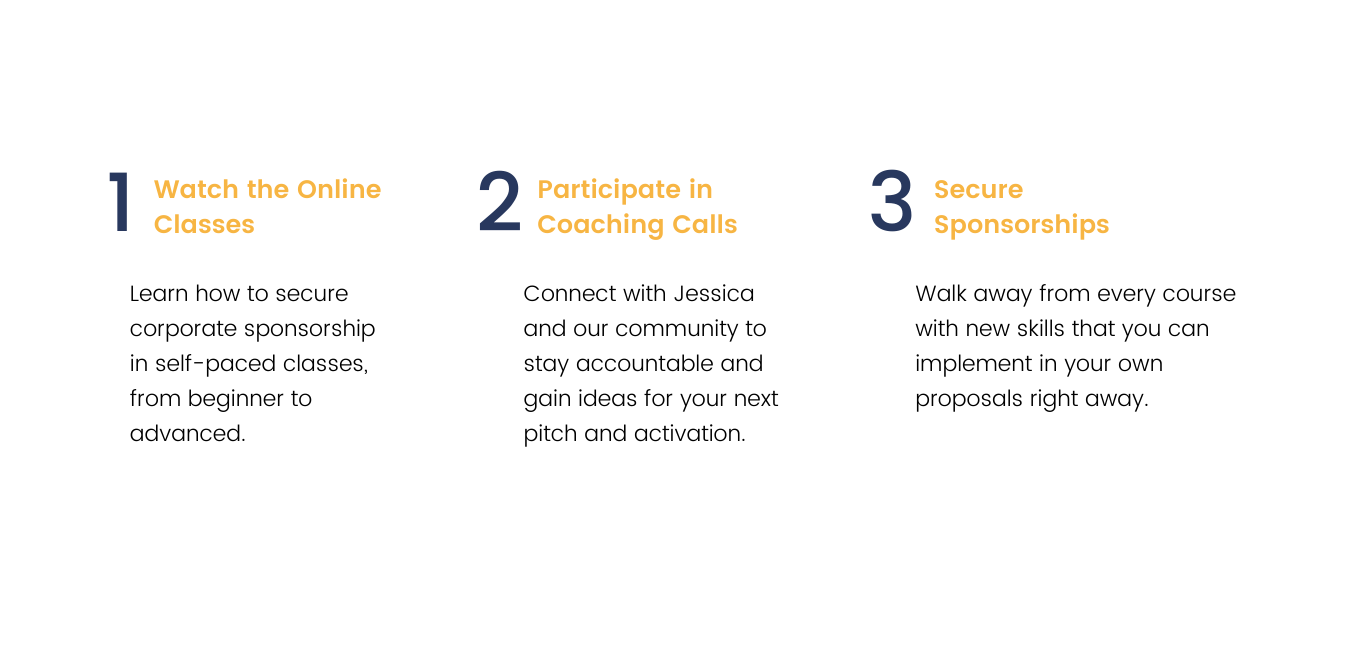 1 Watch the Online Classes

Learn how to secure corporate sponsorship in self-paced classes, from beginner to advanced.

2 Participate in Coaching Calls

Connect with Jessica and our community to stay accountable and gain ideas for your next pitch and activation.

3 Secure Sponsorships

Walk away from every course with new skills that you can implement in your own proposals right away.